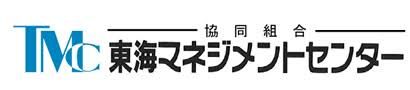 TMC
協同組合
東海マネジメントセンター